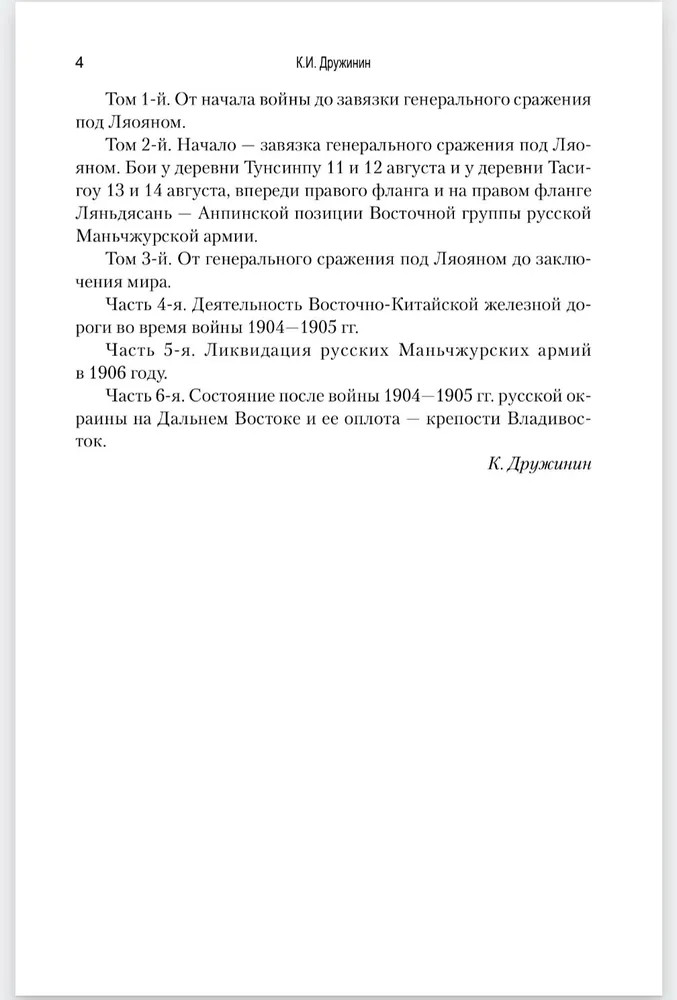 4 К.И. Дружинин

Том 1-й. От начала войны до завязки генерального сражения под Ляояном.

Том 2-й. Начало — завязка генерального сражения под Ляояном. Бои у деревни Тунсинпу 11 и 12 августа и у деревни Тасигоу 13 и 14 августа, впереди правого фланга и на правом фланге Ляньдясань — Анпинской позиции Восточной группы русской Маньчжурской армии.

Том 3-й. От генерального сражения под Ляояном до заключения мира.

Часть 4-я. Деятельность Восточно-Китайской железной дороги во время войны 1904—1905 гг.

Часть 5-я. Ликвидация русских Маньчжурских армий в 1906 году.

Часть 6-я. Состояние после войны 1904—1905 гг. русской окраины на Дальнем Востоке и ее оплота — крепости Владивосток.

К. Дружинин